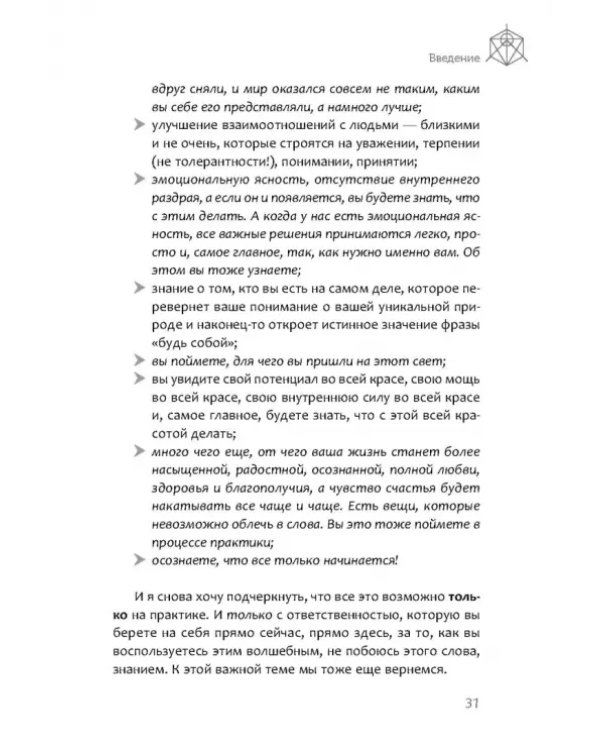 Введение

вдруг сняли, и мир оказался совсем не таким, каким вы себе его представляли, а намного лучше;

➤ улучшение взаимоотношений с людьми — близкими и не очень, которые строятся на уважении, терпении (не толерантности!), понимании, принятии;

➤ эмоциональную ясность, отсутствие внутреннего раздрая, а если он и появляется, вы будете знать, что с этим делать. А когда у нас есть эмоциональная ясность, все важные решения принимаются легко, просто и, самое главное, так, как нужно именно вам. Об этом вы тоже узнаете;

➤ знание о том, кто вы есть на самом деле, которое перевернет ваше понимание о вашей уникальной природе и наконец-то откроет истинное значение фразы «будь собой»;

➤ вы поймете, для чего вы пришли на этот свет;

➤ вы увидите свой потенциал во всей красе, свою мощь во всей красе, свою внутреннюю силу во всей красе и, самое главное, будете знать, что с этой всей красотой делать;

➤ много чего еще, от чего ваша жизнь станет более насыщенной, радостной, осознанной, полной любви, здоровья и благополучия, а чувство счастья будет накатывать все чаще и чаще. Есть вещи, которые невозможно облечь в слова. Вы это тоже поймете в процессе практики;

➤ осознаете, что все только начинается!

И я снова хочу подчеркнуть, что все это возможно только на практике. И только с ответственностью, которую вы берете на себя прямо сейчас, прямо здесь, за то, как вы воспользуетесь этим волшебным, не побоюсь этого слова, знанием. К этой важной теме мы тоже еще вернемся.

31